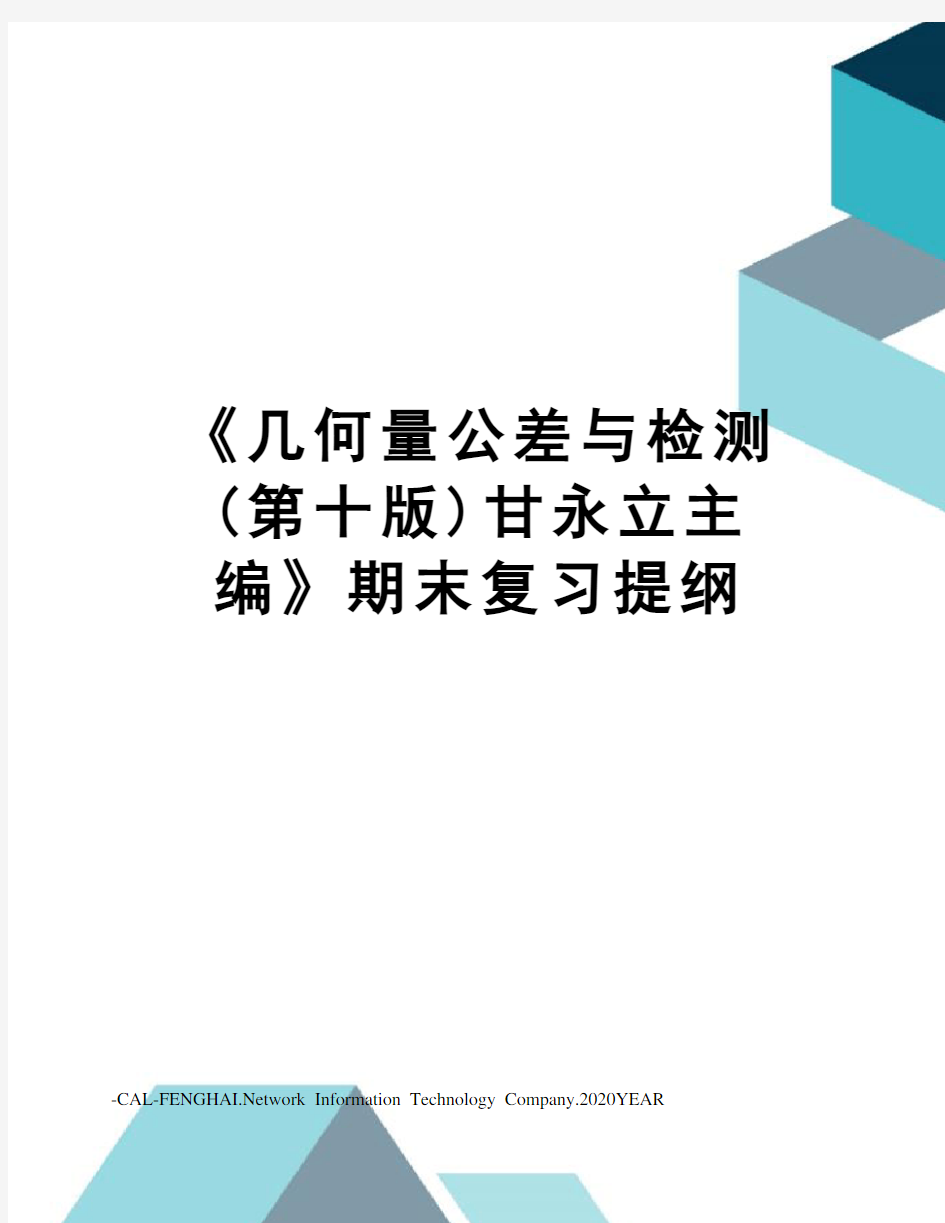 《几何量公差与检测（第十版）甘永立主编》期末复习提纲

-CAL-FENGHAI.Network Information Technology Company.2020YEAR